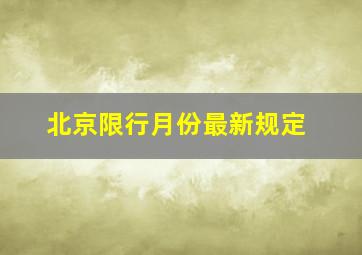 北京限行月份最新规定